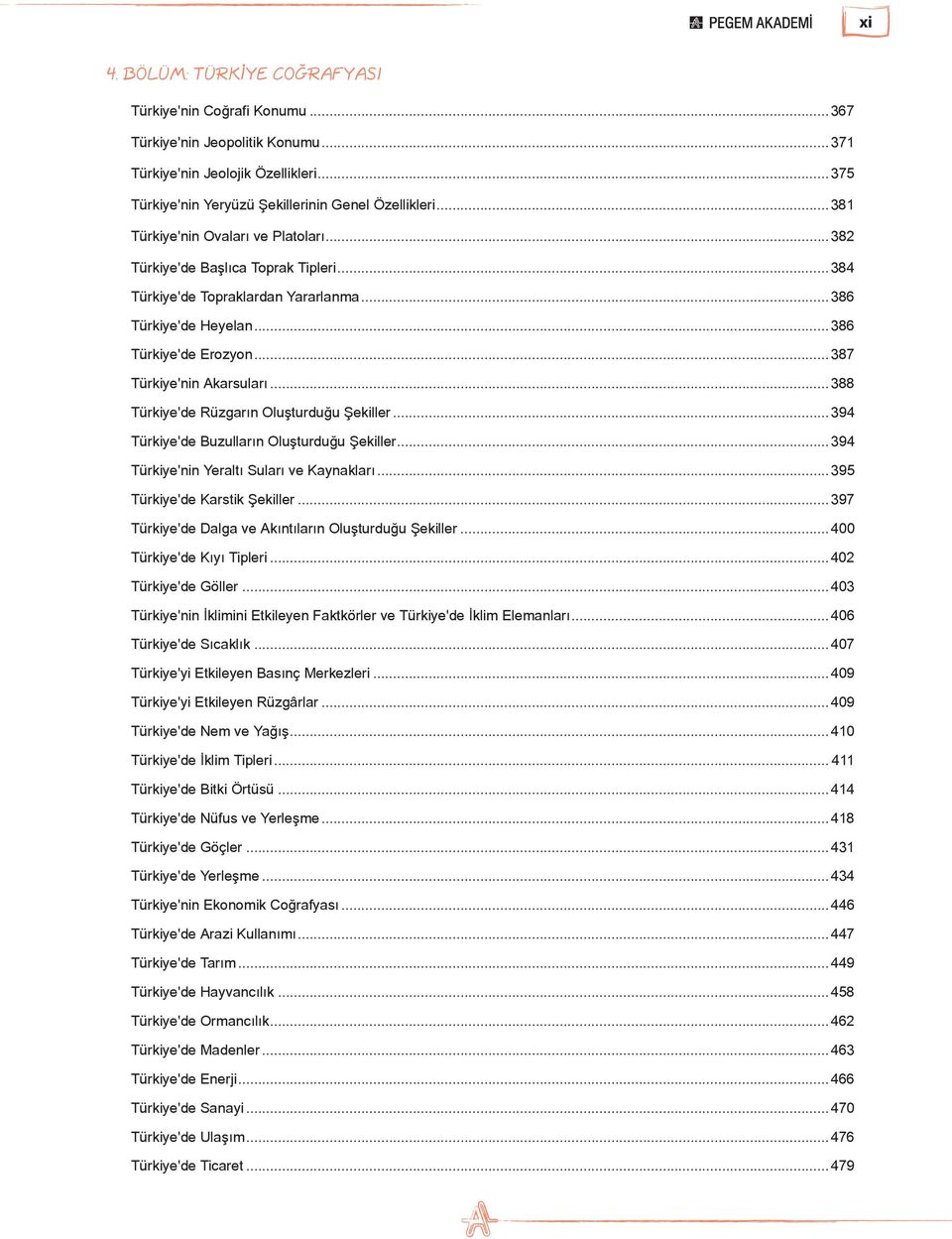 PEGEM AKADEMİ xi

4. BÖLÜM: TÜRKİYE COĞRAFYASI

Türkiye'nin Coğrafi Konumu ........ 367
Türkiye'nin Jeopolitik Konumu ........ 371
Türkiye'nin Jeolojik Özellikleri ........ 375
Türkiye'nin Yeryüzü Şekillerinin Genel Özellikleri ........ 381
Türkiye'nin Ovaları ve Platoları ........ 382
Türkiye'de Başlıca Toprak Tipleri ........ 384
Türkiye'de Topraklardan Yararlanma ........ 386
Türkiye'de Heyelan ........ 386
Türkiye'de Erozyon ........ 387
Türkiye'nin Akarsuları ........ 388
Türkiye'de Rüzgarın Oluşturduğu Şekiller ........ 394
Türkiye'de Buzulların Oluşturduğu Şekiller ........ 394
Türkiye'nin Yeraltı Suları ve Kaynakları ........ 395
Türkiye'de Karstik Şekiller ........ 397
Türkiye'de Dalga ve Akıntıların Oluşturduğu Şekiller ........ 400
Türkiye'de Kıyı Tipleri ........ 402
Türkiye'de Göller ........ 403
Türkiye'nin İklimini Etkileyen Faktkörler ve Türkiye'de İklim Elemanları ........ 406
Türkiye'de Sıcaklık ........ 407
Türkiye'yi Etkileyen Basınç Merkezleri ........ 409
Türkiye'yi Etkileyen Rüzgârlar ........ 409
Türkiye'de Nem ve Yağış ........ 410
Türkiye'de İklim Tipleri ........ 411
Türkiye'de Bitki Örtüsü ........ 414
Türkiye'de Nüfus ve Yerleşme ........ 418
Türkiye'de Göçler ........ 431
Türkiye'de Yerleşme ........ 434
Türkiye'nin Ekonomik Coğrafyası ........ 446
Türkiye'de Arazi Kullanımı ........ 447
Türkiye'de Tarım ........ 449
Türkiye'de Hayvancılık ........ 458
Türkiye'de Ormancılık ........ 462
Türkiye'de Madenler ........ 463
Türkiye'de Enerji ........ 466
Türkiye'de Sanayi ........ 470
Türkiye'de Ulaşım ........ 476
Türkiye'de Ticaret ........ 479